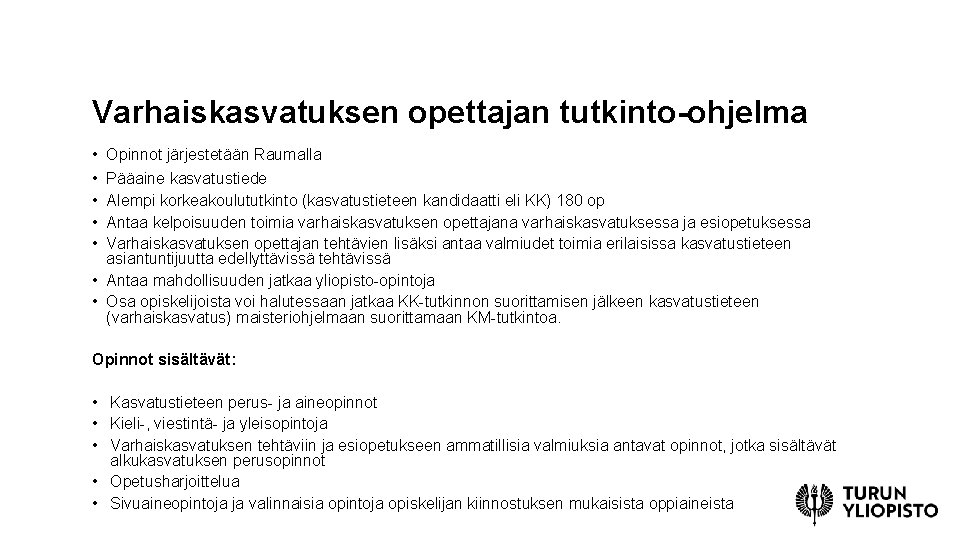 Varhaiskasvatuksen opettajan tutkinto-ohjelma

• Opinnot järjestetään Raumalla
• Pääaine kasvatustiede
• Alempi korkeakoulututkinto (kasvatustieteen kandidaatti eli KK) 180 op
• Antaa kelpoisuuden toimia varhaiskasvatuksen opettajana varhaiskasvatuksessa ja esiopetuksessa
• Varhaiskasvatuksen opettajan tehtävien lisäksi antaa valmiudet toimia erilaisissa kasvatustieteen asiantuntijuutta edellyttävissä tehtävissä
• Antaa mahdollisuuden jatkaa yliopisto-opintoja
• Osa opiskelijoista voi halutessaan jatkaa KK-tutkinnon suorittamisen jälkeen kasvatustieteen (varhaiskasvatus) maisteriohjelmaan suorittamaan KM-tutkintoa.

Opinnot sisältävät:

• Kasvatustieteen perus- ja aineopinnot
• Kieli-, viestintä- ja yleisopintoja
• Varhaiskasvatuksen tehtäviin ja esiopetukseen ammatillisia valmiuksia antavat opinnot, jotka sisältävät alkukasvatuksen perusopinnot
• Opetusharjoittelua
• Sivuaineopintoja ja valinnaisia opintoja opiskelijan kiinnostuksen mukaisista oppiaineista

TURUN YLIOPISTO